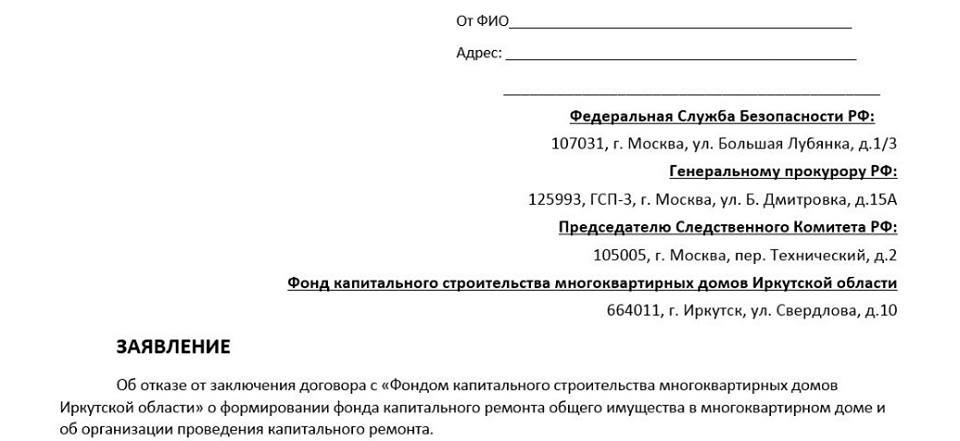 От ФИО____

Адрес: ____

____

Федеральная Служба Безопасности РФ:

107031, г. Москва, ул. Большая Лубянка, д.1/3

Генеральному прокурору РФ:

125993, ГСП-3, г. Москва, ул. Б. Дмитровка, д.15А

Председателю Следственного Комитета РФ:

105005, г. Москва, пер. Технический, д.2

Фонд капитального строительства многоквартирных домов Иркутской области

664011, г. Иркутск, ул. Свердлова, д.10

ЗАЯВЛЕНИЕ

Об отказе от заключения договора с «Фондом капитального строительства многоквартирных домов Иркутской области» о формировании фонда капитального ремонта общего имущества в многоквартирном доме и об организации проведения капитального ремонта.